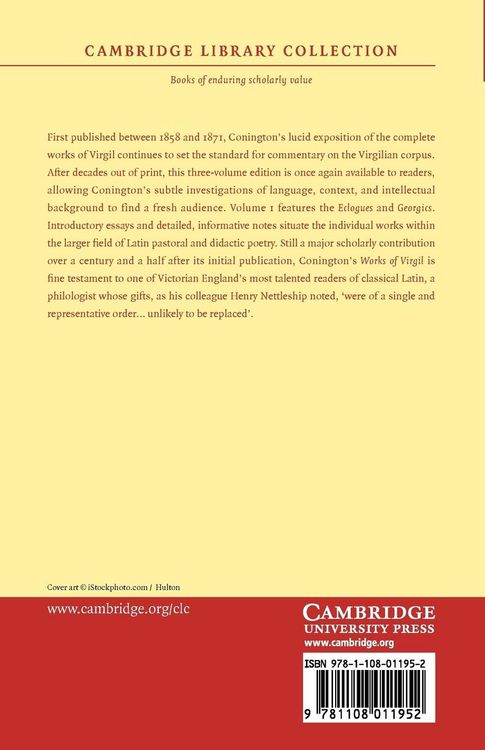 CAMBRIDGE LIBRARY COLLECTION

Books of enduring scholarly value

First published between 1858 and 1871, Conington's lucid exposition of the complete works of Virgil continues to set the standard for commentary on the Virgilian corpus. After decades out of print, this three-volume edition is once again available to readers, allowing Conington's subtle investigations of language, context, and intellectual background to find a fresh audience. Volume 1 features the Eclogues and Georgics. Introductory essays and detailed, informative notes situate the individual works within the larger field of Latin pastoral and didactic poetry. Still a major scholarly contribution over a century and a half after its initial publication, Conington's Works of Virgil is fine testament to one of Victorian England's most talented readers of classical Latin, a philologist whose gifts, as his colleague Henry Nettleship noted, 'were of a single and representative order... unlikely to be replaced'.

Cover art © iStockphoto.com / Hulton

www.cambridge.org/clc

CAMBRIDGE
UNIVERSITY PRESS
www.cambridge.org

ISBN 978-1-108-01195-2

9 781108 011952